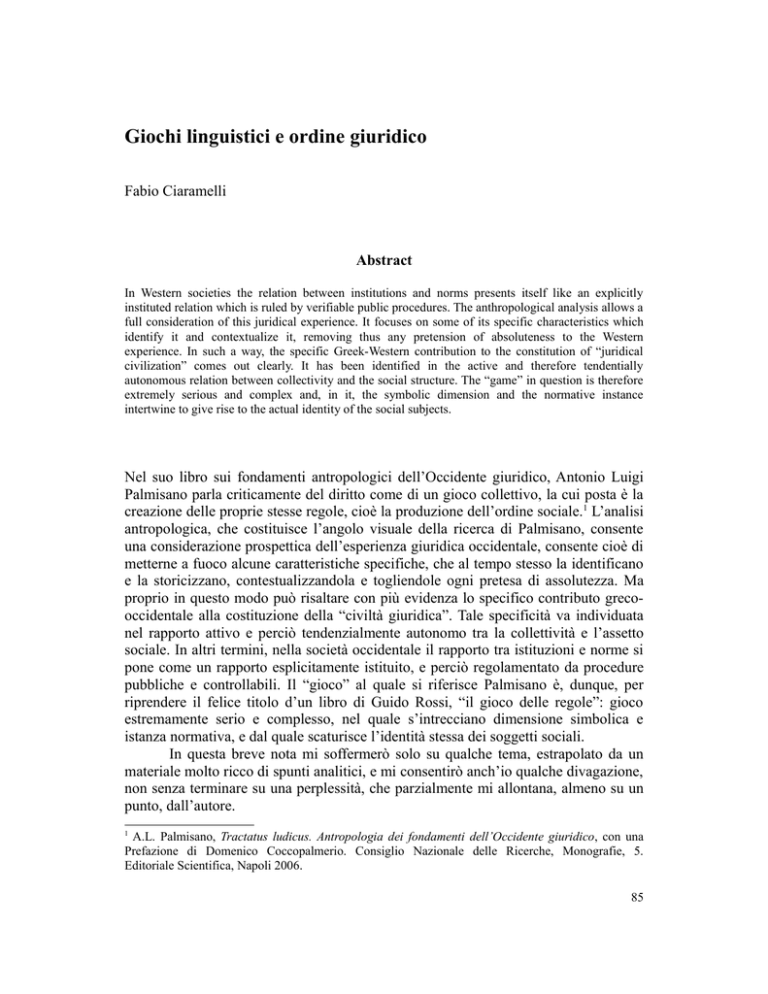 Giochi linguistici e ordine giuridico

Fabio Ciaramelli

Abstract

In Western societies the relation between institutions and norms presents itself like an explicitly instituted relation which is ruled by verifiable public procedures. The anthropological analysis allows a full consideration of this juridical experience. It focuses on some of its specific characteristics which identify it and contextualize it, removing thus any pretension of absoluteness to the Western experience. In such a way, the specific Greek-Western contribution to the constitution of "juridical civilization" comes out clearly. It has been identified in the active and therefore tendentially autonomous relation between collectivity and the social structure. The "game" in question is therefore extremely serious and complex and, in it, the symbolic dimension and the normative instance intertwine to give rise to the actual identity of the social subjects.

Nel suo libro sui fondamenti antropologici dell'Occidente giuridico, Antonio Luigi Palmisano parla criticamente del diritto come di un gioco collettivo, la cui posta è la creazione delle proprie stesse regole, cioè la produzione dell'ordine sociale.$^1$ L'analisi antropologica, che costituisce l'angolo visuale della ricerca di Palmisano, consente una considerazione prospettica dell'esperienza giuridica occidentale, consente cioè di metterne a fuoco alcune caratteristiche specifiche, che al tempo stesso la identificano e la storicizzano, contestualizzandola e togliendole ogni pretesa di assolutezza. Ma proprio in questo modo può risaltare con più evidenza lo specifico contributo greco-occidentale alla costituzione della "civiltà giuridica". Tale specificità va individuata nel rapporto attivo e perciò tendenzialmente autonomo tra la collettività e l'assetto sociale. In altri termini, nella società occidentale il rapporto tra istituzioni e norme si pone come un rapporto esplicitamente istituito, e perciò regolamentato da procedure pubbliche e controllabili. Il "gioco" al quale si riferisce Palmisano è, dunque, per riprendere il felice titolo d'un libro di Guido Rossi, "il gioco delle regole": gioco estremamente serio e complesso, nel quale s'intrecciano dimensione simbolica e istanza normativa, e dal quale scaturisce l'identità stessa dei soggetti sociali.

In questa breve nota mi soffermerò solo su qualche tema, estrapolato da un materiale molto ricco di spunti analitici, e mi consentirò anch'io qualche divagazione, non senza terminare su una perplessità, che parzialmente mi allontana, almeno su un punto, dall'autore.

$^1$ A.L. Palmisano, Tractatus ludicus. Antropologia dei fondamenti dell'Occidente giuridico, con una Prefazione di Domenico Coccopalmerio. Consiglio Nazionale delle Ricerche, Monografie, 5. Editoriale Scientifica, Napoli 2006.

85